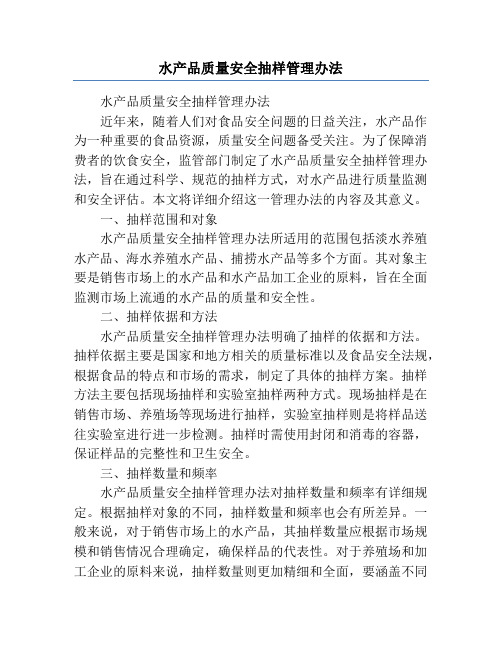 水产品质量安全抽样管理办法

水产品质量安全抽样管理办法

近年来，随着人们对食品安全问题的日益关注，水产品作为一种重要的食品资源，质量安全问题备受关注。为了保障消费者的饮食安全，监管部门制定了水产品质量安全抽样管理办法，旨在通过科学、规范的抽样方式，对水产品进行质量监测和安全评估。本文将详细介绍这一管理办法的内容及其意义。

一、抽样范围和对象

水产品质量安全抽样管理办法所适用的范围包括淡水养殖水产品、海水养殖水产品、捕捞水产品等多个方面。其对象主要是销售市场上的水产品和水产品加工企业的原料，旨在全面监测市场上流通的水产品的质量和安全性。

二、抽样依据和方法

水产品质量安全抽样管理办法明确了抽样的依据和方法。抽样依据主要是国家和地方相关的质量标准以及食品安全法规，根据食品的特点和市场的需求，制定了具体的抽样方案。抽样方法主要包括现场抽样和实验室抽样两种方式。现场抽样是在销售市场、养殖场等现场进行抽样，实验室抽样则是将样品送往实验室进行进一步检测。抽样时需使用封闭和消毒的容器，保证样品的完整性和卫生安全。

三、抽样数量和频率

水产品质量安全抽样管理办法对抽样数量和频率有详细规定。根据抽样对象的不同，抽样数量和频率也会有所差异。一般来说，对于销售市场上的水产品，其抽样数量应根据市场规模和销售情况合理确定，确保样品的代表性。对于养殖场和加工企业的原料来说，抽样数量则更加精细和全面，要涵盖不同